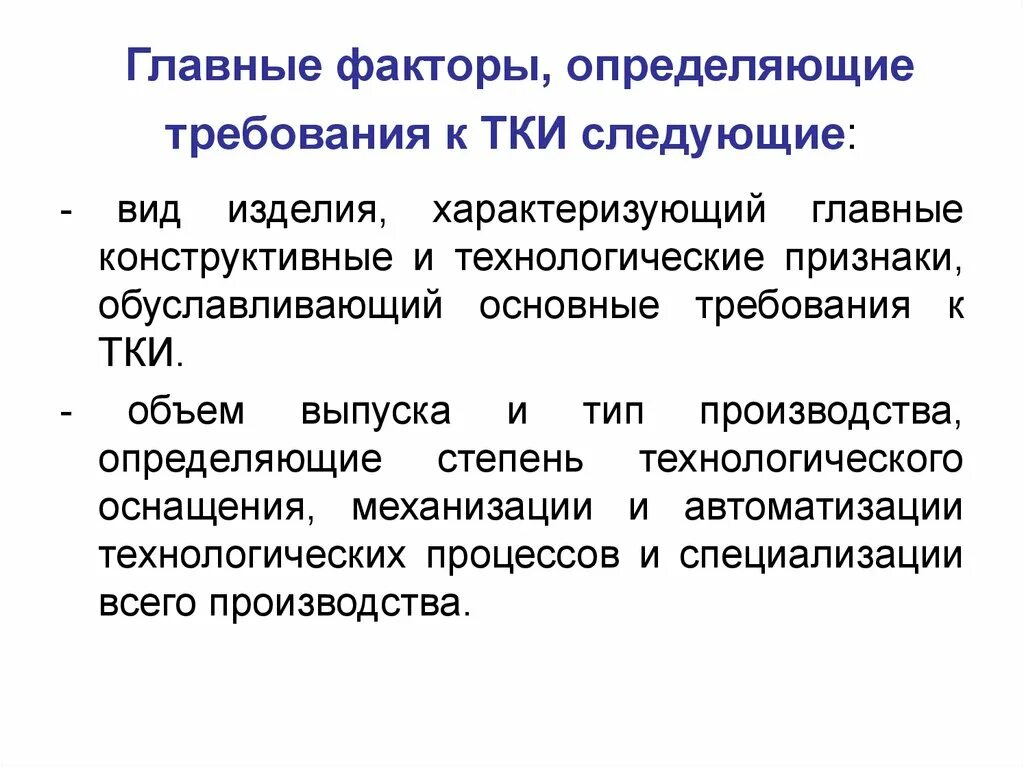 Главные факторы, определяющие требования к ТКИ следующие:

- вид изделия, характеризующий главные конструктивные и технологические признаки, обуславливающий основные требования к ТКИ.

- объем выпуска и тип производства, определяющие степень технологического оснащения, механизации и автоматизации технологических процессов и специализации всего производства.